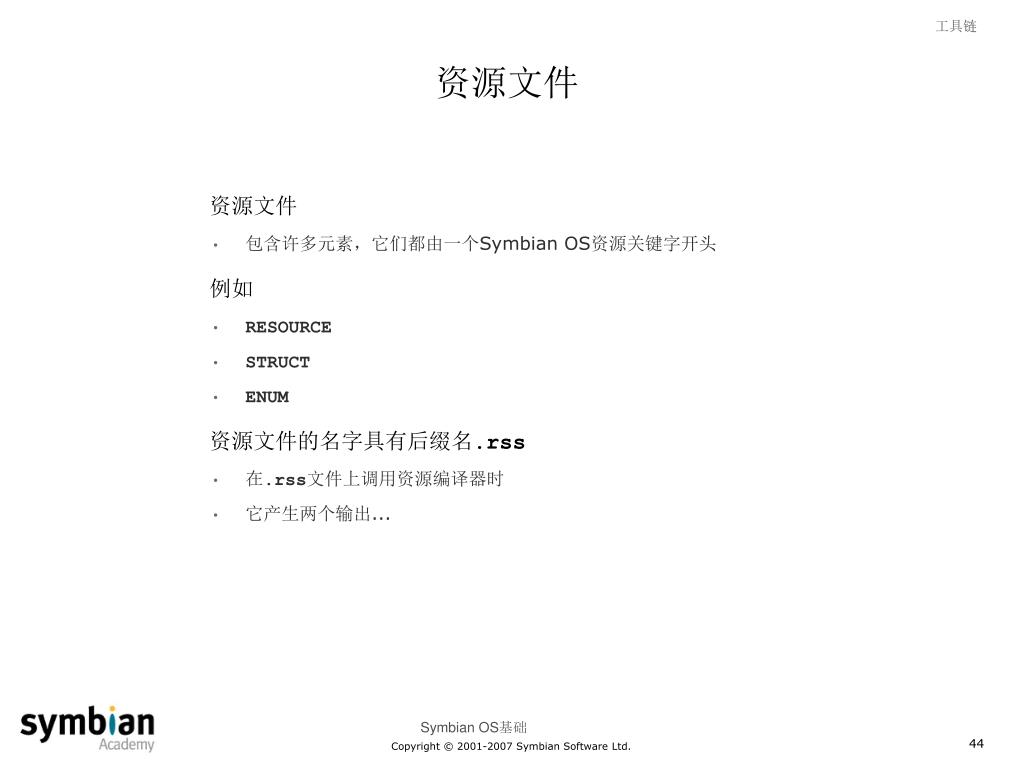 工具链

资源文件

资源文件

• 包含许多元素，它们都由一个Symbian OS资源关键字开头

例如

• RESOURCE
• STRUCT
• ENUM

资源文件的名字具有后缀名.rss

• 在.rss文件上调用资源编译器时
• 它产生两个输出...

symbian Academy

Symbian OS基础
Copyright © 2001-2007 Symbian Software Ltd.

44